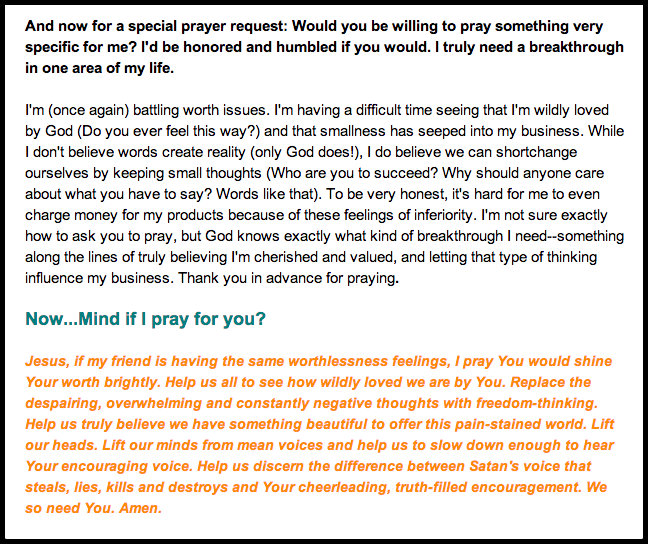 And now for a special prayer request: Would you be willing to pray something very specific for me? I'd be honored and humbled if you would. I truly need a breakthrough in one area of my life.

I'm (once again) battling worth issues. I'm having a difficult time seeing that I'm wildly loved by God (Do you ever feel this way?) and that smallness has seeped into my business. While I don't believe words create reality (only God does!), I do believe we can shortchange ourselves by keeping small thoughts (Who are you to succeed? Why should anyone care about what you have to say? Words like that). To be very honest, it's hard for me to even charge money for my products because of these feelings of inferiority. I'm not sure exactly how to ask you to pray, but God knows exactly what kind of breakthrough I need--something along the lines of truly believing I'm cherished and valued, and letting that type of thinking influence my business. Thank you in advance for praying.

Now...Mind if I pray for you?

Jesus, if my friend is having the same worthlessness feelings, I pray You would shine Your worth brightly. Help us all to see how wildly loved we are by You. Replace the despairing, overwhelming and constantly negative thoughts with freedom-thinking. Help us truly believe we have something beautiful to offer this pain-stained world. Lift our heads. Lift our minds from mean voices and help us to slow down enough to hear Your encouraging voice. Help us discern the difference between Satan's voice that steals, lies, kills and destroys and Your cheerleading, truth-filled encouragement. We so need You. Amen.